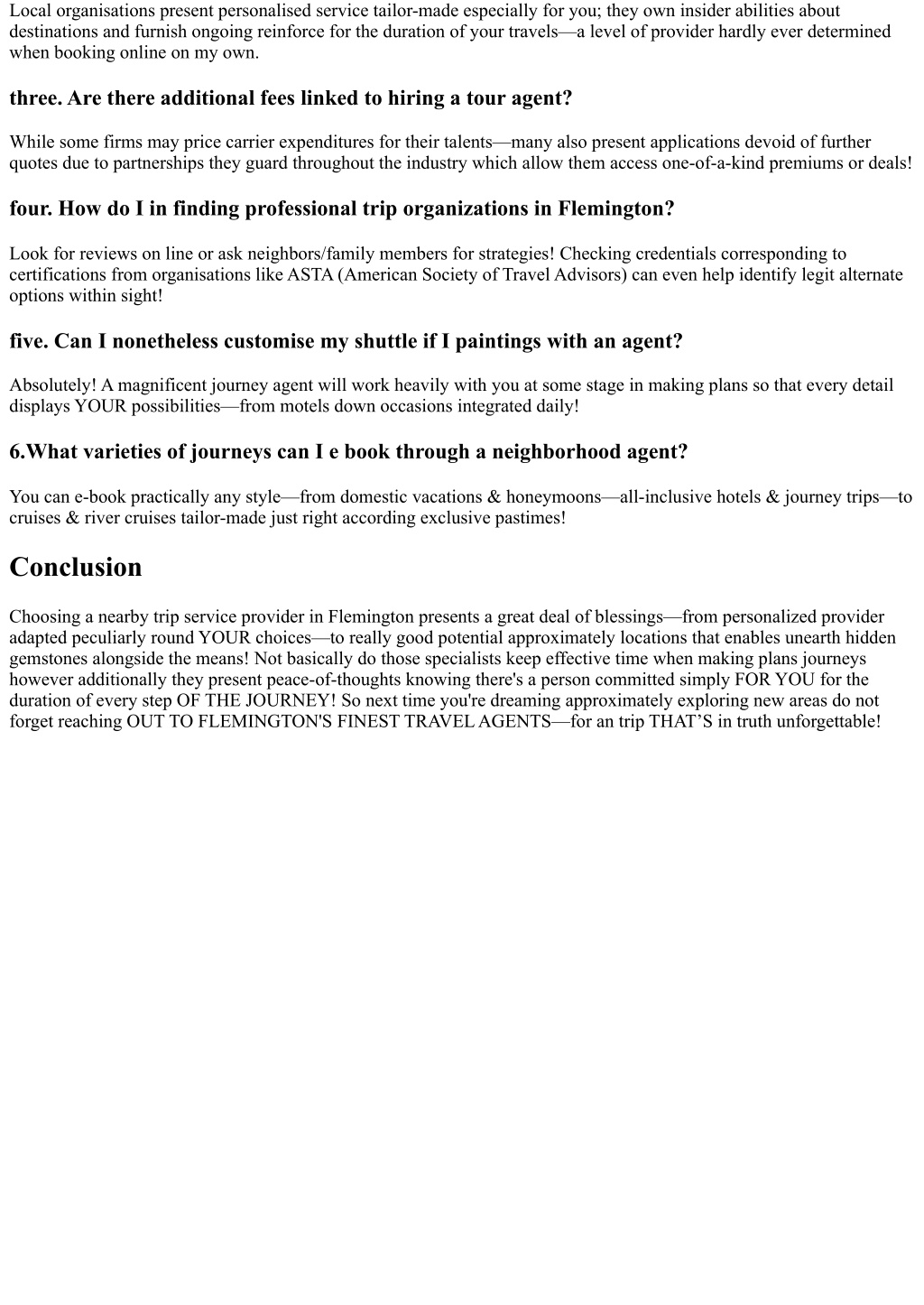 Local organisations present personalised service tailor-made especially for you; they own insider abilities about destinations and furnish ongoing reinforce for the duration of your travels—a level of provider hardly ever determined when booking online on my own.

three. Are there additional fees linked to hiring a tour agent?

While some firms may price carrier expenditures for their talents—many also present applications devoid of further quotes due to partnerships they guard throughout the industry which allow them access one-of-a-kind premiums or deals!

four. How do I in finding professional trip organizations in Flemington?

Look for reviews on line or ask neighbors/family members for strategies! Checking credentials corresponding to certifications from organisations like ASTA (American Society of Travel Advisors) can even help identify legit alternate options within sight!

five. Can I nonetheless customise my shuttle if I paintings with an agent?

Absolutely! A magnificent journey agent will work heavily with you at some stage in making plans so that every detail displays YOUR possibilities—from motels down occasions integrated daily!

6.What varieties of journeys can I e book through a neighborhood agent?

You can e-book practically any style—from domestic vacations & honeymoons—all-inclusive hotels & journey trips—to cruises & river cruises tailor-made just right according exclusive pastimes!

Conclusion

Choosing a nearby trip service provider in Flemington presents a great deal of blessings—from personalized provider adapted peculiarly round YOUR choices—to really good potential approximately locations that enables unearth hidden gemstones alongside the means! Not basically do those specialists keep effective time when making plans journeys however additionally they present peace-of-thoughts knowing there's a person committed simply FOR YOU for the duration of every step OF THE JOURNEY! So next time you're dreaming approximately exploring new areas do not forget reaching OUT TO FLEMINGTON'S FINEST TRAVEL AGENTS—for an trip THAT'S in truth unforgettable!